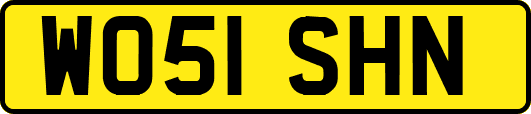 WO51 SHN